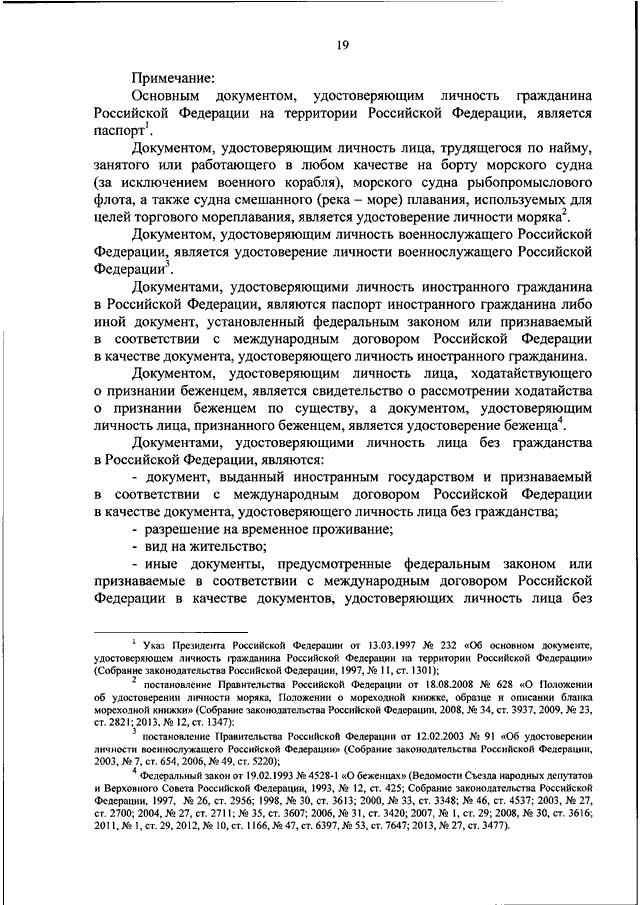 19

Примечание:

Основным документом, удостоверяющим личность гражданина Российской Федерации на территории Российской Федерации, является паспорт$^1$.

Документом, удостоверяющим личность лица, трудящегося по найму, занятого или работающего в любом качестве на борту морского судна (за исключением военного корабля), морского судна рыбопромыслового флота, а также судна смешанного (река – море) плавания, используемых для целей торгового мореплавания, является удостоверение личности моряка$^2$.

Документом, удостоверяющим личность военнослужащего Российской Федерации, является удостоверение личности военнослужащего Российской Федерации$^3$.

Документами, удостоверяющими личность иностранного гражданина в Российской Федерации, являются паспорт иностранного гражданина либо иной документ, установленный федеральным законом или признаваемый в соответствии с международным договором Российской Федерации в качестве документа, удостоверяющего личность иностранного гражданина.

Документом, удостоверяющим личность лица, ходатайствующего о признании беженцем, является свидетельство о рассмотрении ходатайства о признании беженцем по существу, а документом, удостоверяющим личность лица, признанного беженцем, является удостоверение беженца$^4$.

Документами, удостоверяющими личность лица без гражданства в Российской Федерации, являются:

- документ, выданный иностранным государством и признаваемый в соответствии с международным договором Российской Федерации в качестве документа, удостоверяющего личность лица без гражданства;

- разрешение на временное проживание;

- вид на жительство;

- иные документы, предусмотренные федеральным законом или признаваемые в соответствии с международным договором Российской Федерации в качестве документов, удостоверяющих личность лица без

$^1$ Указ Президента Российской Федерации от 13.03.1997 № 232 «Об основном документе, удостоверяющем личность гражданина Российской Федерации на территории Российской Федерации» (Собрание законодательства Российской Федерации, 1997, № 11, ст. 1301);

$^2$ постановление Правительства Российской Федерации от 18.08.2008 № 628 «О Положении об удостоверении личности моряка, Положении о мореходной книжке, образце и описании бланка мореходной книжки» (Собрание законодательства Российской Федерации, 2008, № 34, ст. 3937, 2009, № 23, ст. 2821; 2013, № 12, ст. 1347);

$^3$ постановление Правительства Российской Федерации от 12.02.2003 № 91 «Об удостоверении личности военнослужащего Российской Федерации» (Собрание законодательства Российской Федерации, 2003, № 7, ст. 654, 2006, № 49, ст. 5220);

$^4$ Федеральный закон от 19.02.1993 № 4528-1 «О беженцах» (Ведомости Съезда народных депутатов и Верховного Совета Российской Федерации, 1993, № 12, ст. 425; Собрание законодательства Российской Федерации, 1997, № 26, ст. 2956; 1998, № 30, ст. 3613; 2000, № 33, ст. 3348; № 46, ст. 4537; 2003, № 27, ст. 2700; 2004, № 27, ст. 2711; № 35, ст. 3607; 2006, № 31, ст. 3420; 2007, № 1, ст. 29; 2008, № 30, ст. 3616; 2011, № 1, ст. 29, 2012, № 10, ст. 1166, № 47, ст. 6397, № 53, ст. 7647; 2013, № 27, ст. 3477).